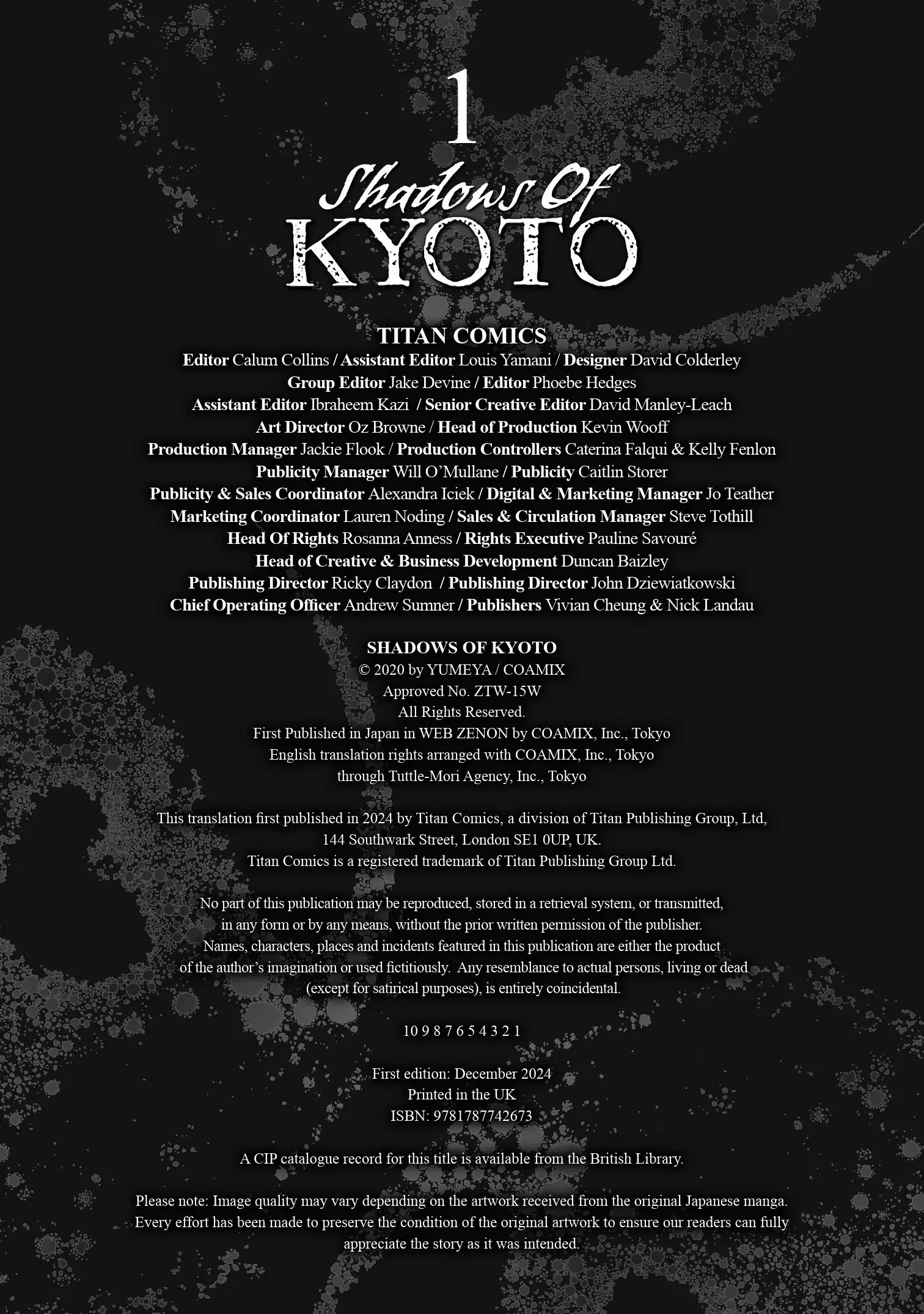 1

Shadows Of KYOTO

TITAN COMICS

Editor Calum Collins / Assistant Editor Louis Yamani / Designer David Colderley
Group Editor Jake Devine / Editor Phoebe Hedges
Assistant Editor Ibraheem Kazi / Senior Creative Editor David Manley-Leach
Art Director Oz Browne / Head of Production Kevin Wooff
Production Manager Jackie Flook / Production Controllers Caterina Falqui & Kelly Fenlon
Publicity Manager Will O'Mullane / Publicity Caitlin Storer
Publicity & Sales Coordinator Alexandra Iciek / Digital & Marketing Manager Jo Teather
Marketing Coordinator Lauren Noding / Sales & Circulation Manager Steve Tothill
Head Of Rights Rosanna Anness / Rights Executive Pauline Savouré
Head of Creative & Business Development Duncan Baizley
Publishing Director Ricky Claydon / Publishing Director John Dziewiatkowski
Chief Operating Officer Andrew Sumner / Publishers Vivian Cheung & Nick Landau

SHADOWS OF KYOTO
© 2020 by YUMEYA / COAMIX
Approved No. ZTW-15W
All Rights Reserved.
First Published in Japan in WEB ZENON by COAMIX, Inc., Tokyo
English translation rights arranged with COAMIX, Inc., Tokyo
through Tuttle-Mori Agency, Inc., Tokyo

This translation first published in 2024 by Titan Comics, a division of Titan Publishing Group, Ltd,
144 Southwark Street, London SE1 0UP, UK.
Titan Comics is a registered trademark of Titan Publishing Group Ltd.

No part of this publication may be reproduced, stored in a retrieval system, or transmitted, in any form or by any means, without the prior written permission of the publisher.
Names, characters, places and incidents featured in this publication are either the product of the author's imagination or used fictitiously. Any resemblance to actual persons, living or dead (except for satirical purposes), is entirely coincidental.

10 9 8 7 6 5 4 3 2 1

First edition: December 2024
Printed in the UK
ISBN: 9781787742673

A CIP catalogue record for this title is available from the British Library.

Please note: Image quality may vary depending on the artwork received from the original Japanese manga. Every effort has been made to preserve the condition of the original artwork to ensure our readers can fully appreciate the story as it was intended.